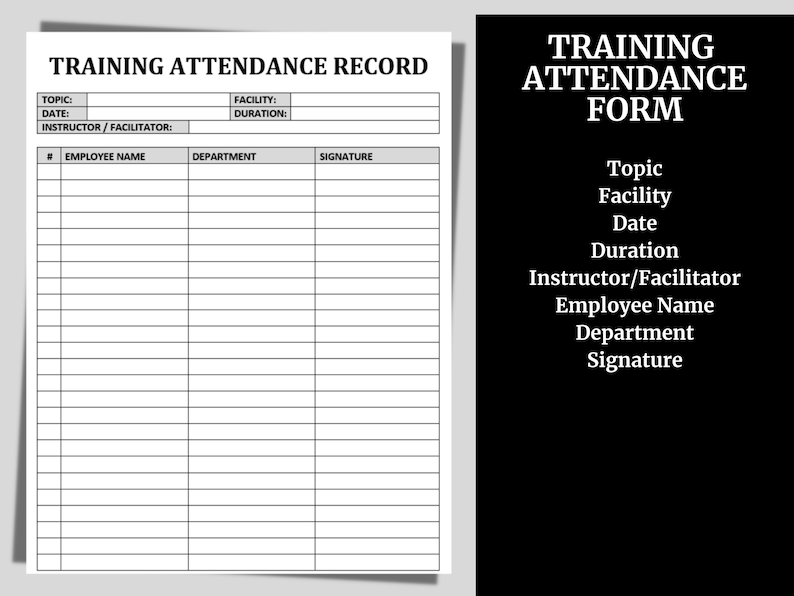 TRAINING ATTENDANCE RECORD

| TOPIC: | | FACILITY: | |
|---|---|---|---|
| DATE: | | DURATION: | |
| INSTRUCTOR / FACILITATOR: | | | |

| # | EMPLOYEE NAME | DEPARTMENT | SIGNATURE |
|---|---|---|---|
| | | | |

TRAINING ATTENDANCE FORM

Topic
Facility
Date
Duration
Instructor/Facilitator
Employee Name
Department
Signature